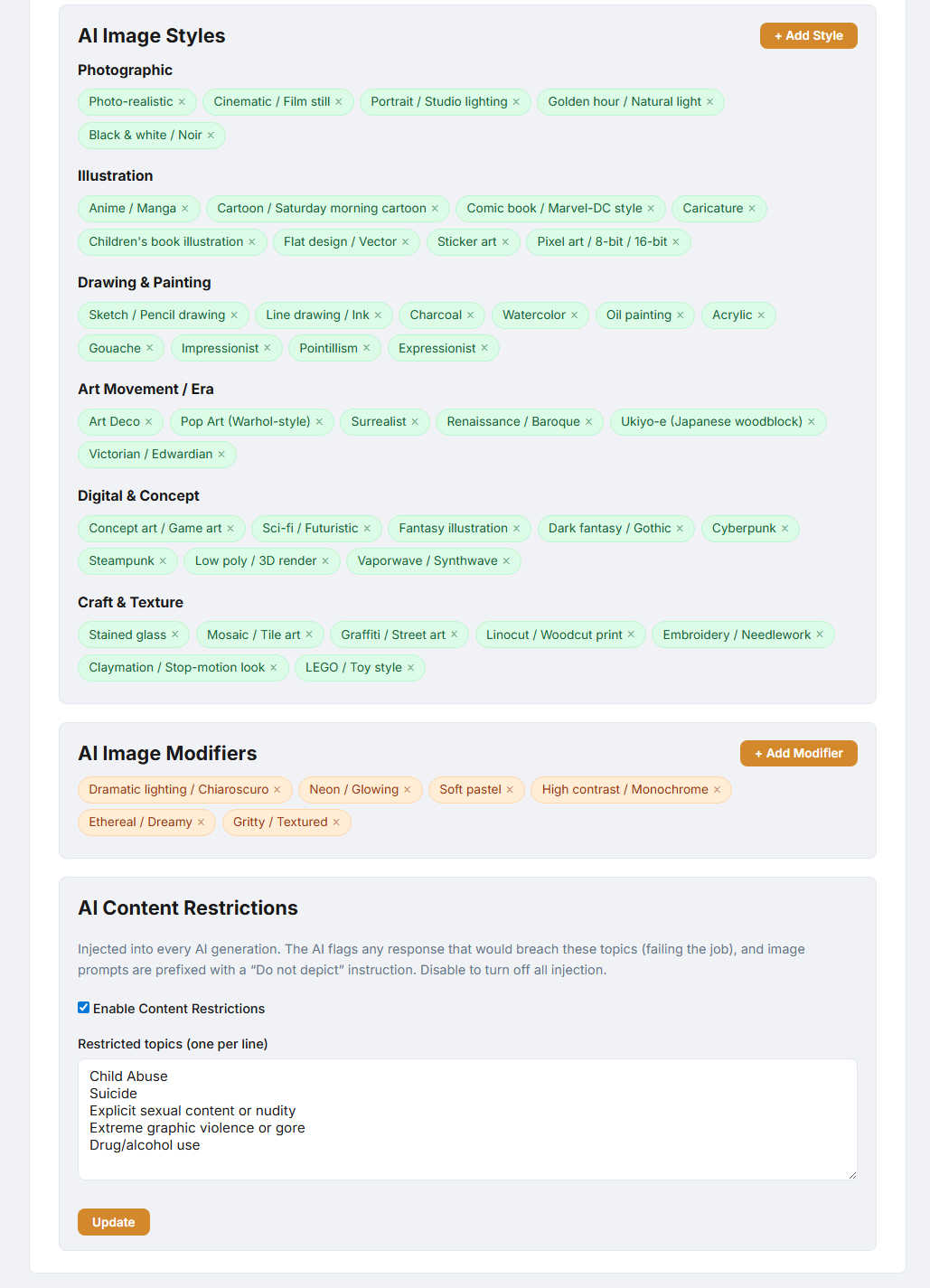 AI Image Styles

+ Add Style

Photographic

Photo-realistic × Cinematic / Film still × Portrait / Studio lighting × Golden hour / Natural light × Black & white / Noir ×

Illustration

Anime / Manga × Cartoon / Saturday morning cartoon × Comic book / Marvel-DC style × Caricature × Children's book illustration × Flat design / Vector × Sticker art × Pixel art / 8-bit / 16-bit ×

Drawing & Painting

Sketch / Pencil drawing × Line drawing / Ink × Charcoal × Watercolor × Oil painting × Acrylic × Gouache × Impressionist × Pointillism × Expressionist ×

Art Movement / Era

Art Deco × Pop Art (Warhol-style) × Surrealist × Renaissance / Baroque × Ukiyo-e (Japanese woodblock) × Victorian / Edwardian ×

Digital & Concept

Concept art / Game art × Sci-fi / Futuristic × Fantasy illustration × Dark fantasy / Gothic × Cyberpunk × Steampunk × Low poly / 3D render × Vaporwave / Synthwave ×

Craft & Texture

Stained glass × Mosaic / Tile art × Graffiti / Street art × Linocut / Woodcut print × Embroidery / Needlework × Claymation / Stop-motion look × LEGO / Toy style ×

AI Image Modifiers

+ Add Modifier

Dramatic lighting / Chiaroscuro × Neon / Glowing × Soft pastel × High contrast / Monochrome × Ethereal / Dreamy × Gritty / Textured ×

AI Content Restrictions

Injected into every AI generation. The AI flags any response that would breach these topics (failing the job), and image prompts are prefixed with a "Do not depict" instruction. Disable to turn off all injection.

Enable Content Restrictions

Restricted topics (one per line)

Child Abuse
Suicide
Explicit sexual content or nudity
Extreme graphic violence or gore
Drug/alcohol use

Update